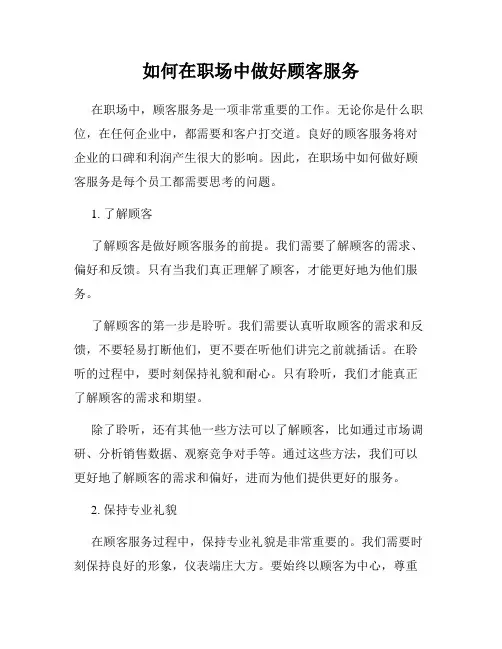 如何在职场中做好顾客服务

在职场中，顾客服务是一项非常重要的工作。无论你是什么职位，在任何企业中，都需要和客户打交道。良好的顾客服务将对企业的口碑和利润产生很大的影响。因此，在职场中如何做好顾客服务是每个员工都需要思考的问题。

1. 了解顾客

了解顾客是做好顾客服务的前提。我们需要了解顾客的需求、偏好和反馈。只有当我们真正理解了顾客，才能更好地为他们服务。

了解顾客的第一步是聆听。我们需要认真听取顾客的需求和反馈，不要轻易打断他们，更不要在听他们讲完之前就插话。在聆听的过程中，要时刻保持礼貌和耐心。只有聆听，我们才能真正了解顾客的需求和期望。

除了聆听，还有其他一些方法可以了解顾客，比如通过市场调研、分析销售数据、观察竞争对手等。通过这些方法，我们可以更好地了解顾客的需求和偏好，进而为他们提供更好的服务。

2. 保持专业礼貌

在顾客服务过程中，保持专业礼貌是非常重要的。我们需要时刻保持良好的形象，仪表端庄大方。要始终以顾客为中心，尊重